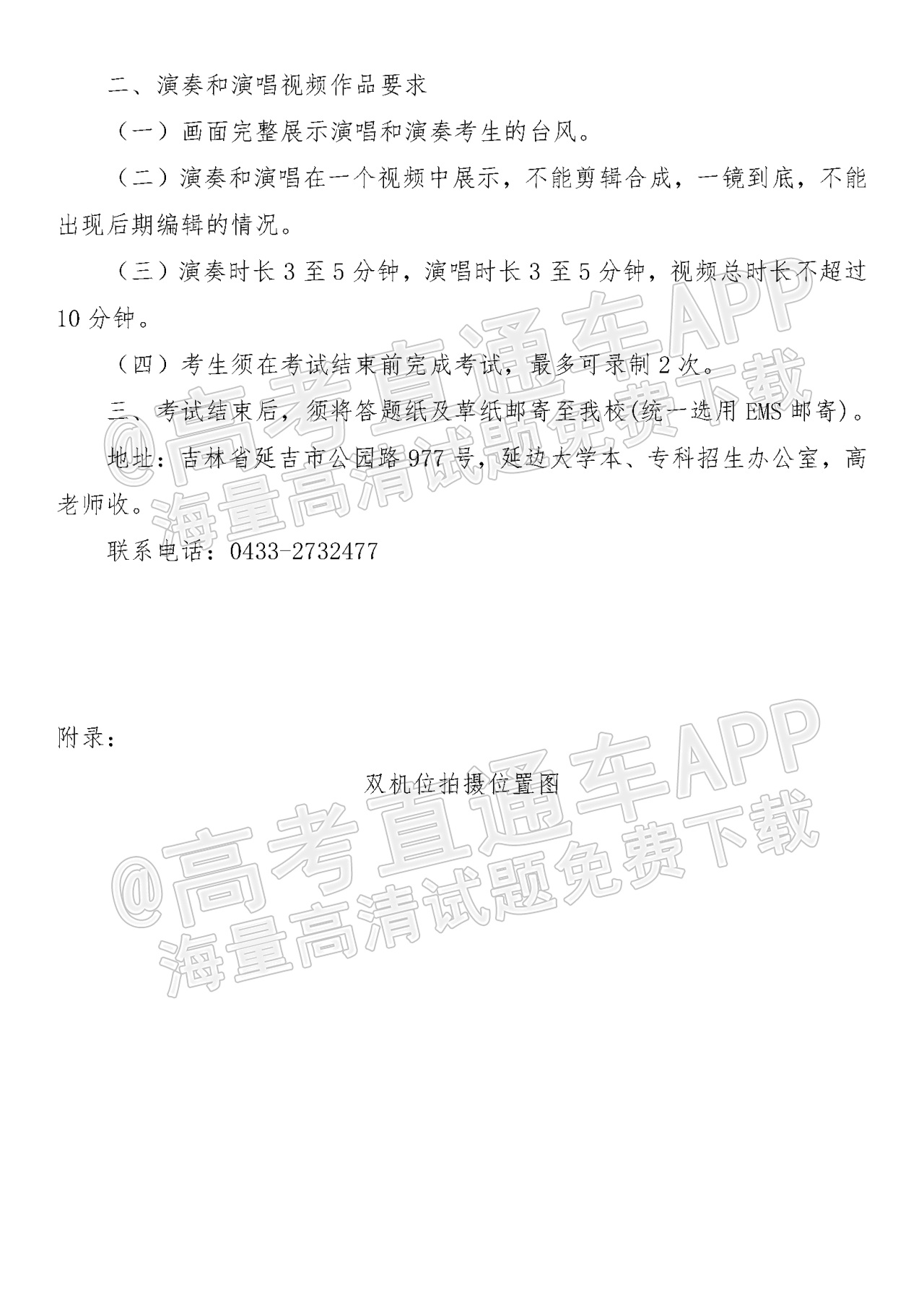 二、演奏和演唱视频作品要求

（一）画面完整展示演唱和演奏考生的台风。

（二）演奏和演唱在一个视频中展示，不能剪辑合成，一镜到底，不能出现后期编辑的情况。

（三）演奏时长 3 至 5 分钟，演唱时长 3 至 5 分钟，视频总时长不超过 10 分钟。

（四）考生须在考试结束前完成考试，最多可录制 2 次。

三、考试结束后，须将答题纸及草纸邮寄至我校(统一选用 EMS 邮寄)。

地址：吉林省延吉市公园路 977 号，延边大学本、专科招生办公室，高老师收。

联系电话：0433-2732477

@高考直通车APP
海量高清试题免费下载

附录：

双机位拍摄位置图

@高考直通车APP
海量高清试题免费下载